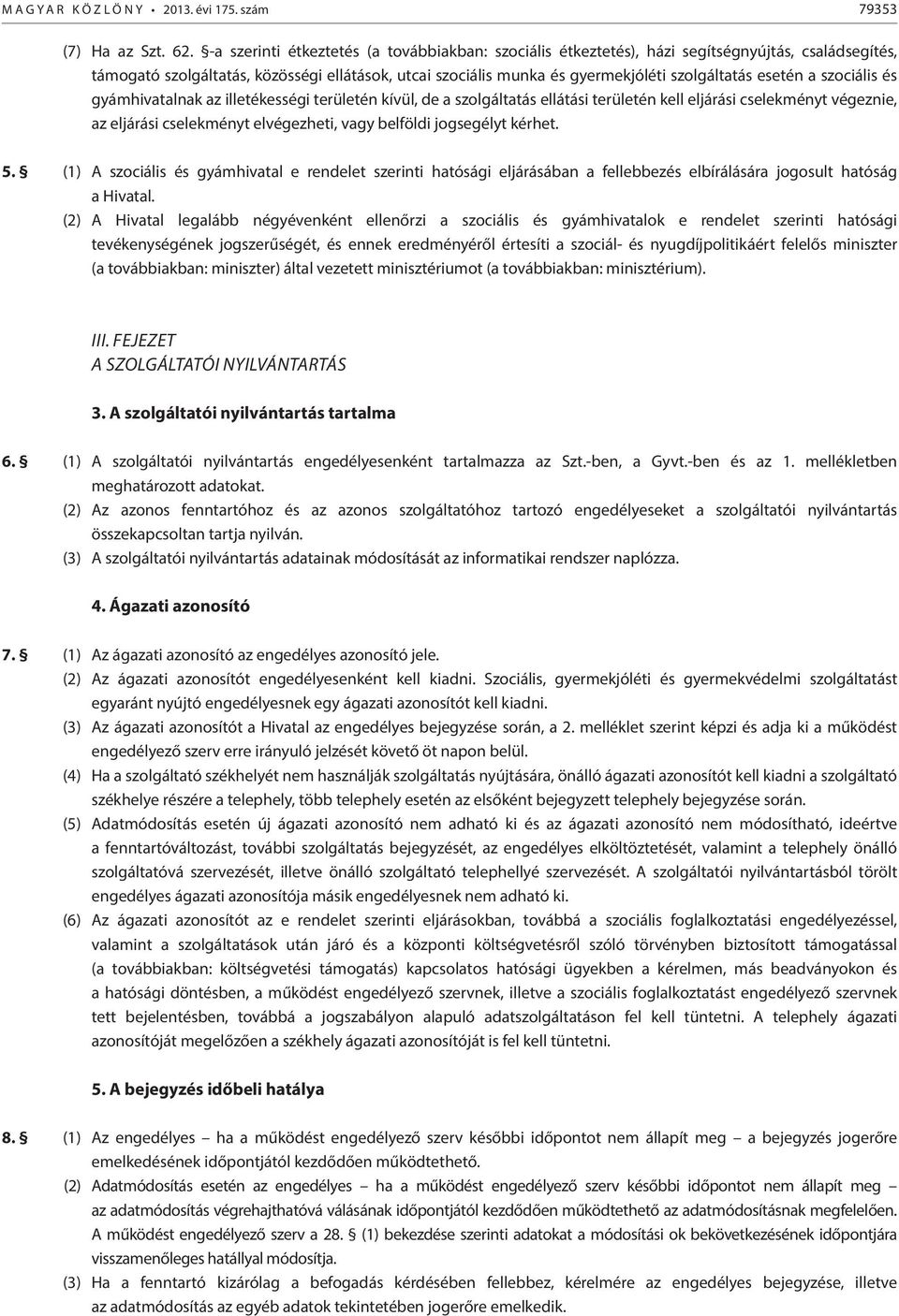 M A G Y A R K Ö Z L Ö N Y • 2013. évi 175. szám 79353

(7) Ha az Szt. 62. §-a szerinti étkeztetés (a továbbiakban: szociális étkeztetés), házi segítségnyújtás, családsegítés, támogató szolgáltatás, közösségi ellátások, utcai szociális munka és gyermekjóléti szolgáltatás esetén a szociális és gyámhivatalnak az illetékességi területén kívül, de a szolgáltatás ellátási területén kell eljárási cselekményt végeznie, az eljárási cselekményt elvégezheti, vagy belföldi jogsegélyt kérhet.

5. § (1) A szociális és gyámhivatal e rendelet szerinti hatósági eljárásában a fellebbezés elbírálására jogosult hatóság a Hivatal.
(2) A Hivatal legalább négyévenként ellenőrzi a szociális és gyámhivatalok e rendelet szerinti hatósági tevékenységének jogszerűségét, és ennek eredményéről értesíti a szociál- és nyugdíjpolitikáért felelős miniszter (a továbbiakban: miniszter) által vezetett minisztériumot (a továbbiakban: minisztérium).

III. FEJEZET
A SZOLGÁLTATÓI NYILVÁNTARTÁS

3. A szolgáltatói nyilvántartás tartalma

6. § (1) A szolgáltatói nyilvántartás engedélyesenként tartalmazza az Szt.-ben, a Gyvt.-ben és az 1. mellékletben meghatározott adatokat.
(2) Az azonos fenntartóhoz és az azonos szolgáltatóhoz tartozó engedélyeseket a szolgáltatói nyilvántartás összekapcsoltan tartja nyilván.
(3) A szolgáltatói nyilvántartás adatainak módosítását az informatikai rendszer naplózza.

4. Ágazati azonosító

7. § (1) Az ágazati azonosító az engedélyes azonosító jele.
(2) Az ágazati azonosítót engedélyesenként kell kiadni. Szociális, gyermekjóléti és gyermekvédelmi szolgáltatást egyaránt nyújtó engedélyesnek egy ágazati azonosítót kell kiadni.
(3) Az ágazati azonosítót a Hivatal az engedélyes bejegyzése során, a 2. melléklet szerint képzi és adja ki a működést engedélyező szerv erre irányuló jelzését követő öt napon belül.
(4) Ha a szolgáltató székhelyét nem használják szolgáltatás nyújtására, önálló ágazati azonosítót kell kiadni a szolgáltató székhelye részére a telephely, több telephely esetén az elsőként bejegyzett telephely bejegyzése során.
(5) Adatmódosítás esetén új ágazati azonosító nem adható ki és az ágazati azonosító nem módosítható, ideértve a fenntartóváltozást, további szolgáltatás bejegyzését, az engedélyes elköltöztetését, valamint a telephely önálló szolgáltatóvá szervezését, illetve önálló szolgáltató telephellyé szervezését. A szolgáltatói nyilvántartásból törölt engedélyes ágazati azonosítója másik engedélyesnek nem adható ki.
(6) Az ágazati azonosítót az e rendelet szerinti eljárásokban, továbbá a szociális foglalkoztatási engedélyezéssel, valamint a szolgáltatások után járó és a központi költségvetésről szóló törvényben biztosított támogatással (a továbbiakban: költségvetési támogatás) kapcsolatos hatósági ügyekben a kérelmen, más beadványokon és a hatósági döntésben, a működést engedélyező szervnek, illetve a szociális foglalkoztatást engedélyező szervnek tett bejelentésben, továbbá a jogszabályon alapuló adatszolgáltatáson fel kell tüntetni. A telephely ágazati azonosítóját megelőzően a székhely ágazati azonosítóját is fel kell tüntetni.

5. A bejegyzés időbeli hatálya

8. § (1) Az engedélyes – ha a működést engedélyező szerv későbbi időpontot nem állapít meg – a bejegyzés jogerőre emelkedésének időpontjától kezdődően működtethető.
(2) Adatmódosítás esetén az engedélyes – ha a működést engedélyező szerv későbbi időpontot nem állapít meg – az adatmódosítás végrehajthatóvá válásának időpontjától kezdődően működtethető az adatmódosításnak megfelelően. A működést engedélyező szerv a 28. § (1) bekezdése szerinti adatokat a módosítási ok bekövetkezésének időpontjára visszamenőleges hatállyal módosítja.
(3) Ha a fenntartó kizárólag a befogadás kérdésében fellebbez, kérelmére az engedélyes bejegyzése, illetve az adatmódosítás az egyéb adatok tekintetében jogerőre emelkedik.